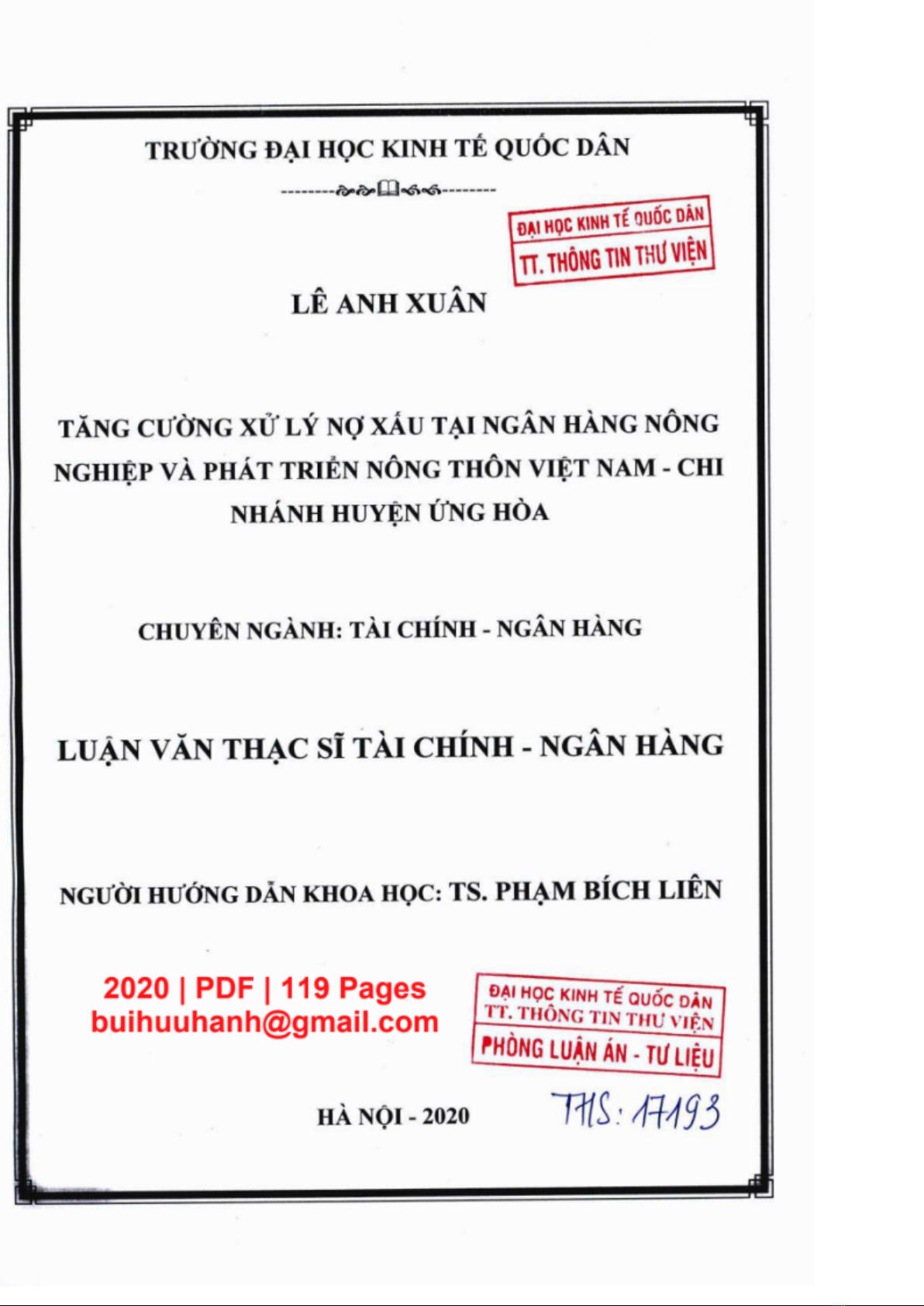 TRƯỜNG ĐẠI HỌC KINH TẾ QUỐC DÂN

ĐẠI HỌC KINH TẾ QUỐC DÂN
TT. THÔNG TIN THƯ VIỆN

LÊ ANH XUÂN

TĂNG CƯỜNG XỬ LÝ NỢ XẤU TẠI NGÂN HÀNG NÔNG NGHIỆP VÀ PHÁT TRIỂN NÔNG THÔN VIỆT NAM - CHI NHÁNH HUYỆN ỨNG HÒA

CHUYÊN NGÀNH: TÀI CHÍNH - NGÂN HÀNG

LUẬN VĂN THẠC SĨ TÀI CHÍNH - NGÂN HÀNG

NGƯỜI HƯỚNG DẪN KHOA HỌC: TS. PHẠM BÍCH LIÊN

2020 | PDF | 119 Pages
buihuuhanh@gmail.com

ĐẠI HỌC KINH TẾ QUỐC DÂN
TT. THÔNG TIN THƯ VIỆN
PHÒNG LUẬN ÁN - TƯ LIỆU

HÀ NỘI - 2020

THS: 17193